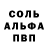 СОЛЬ
АЛЬФА
ПВП